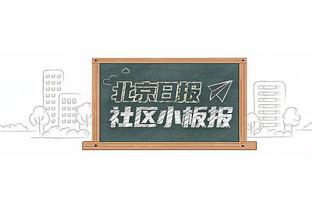 北京日报
社区小板报